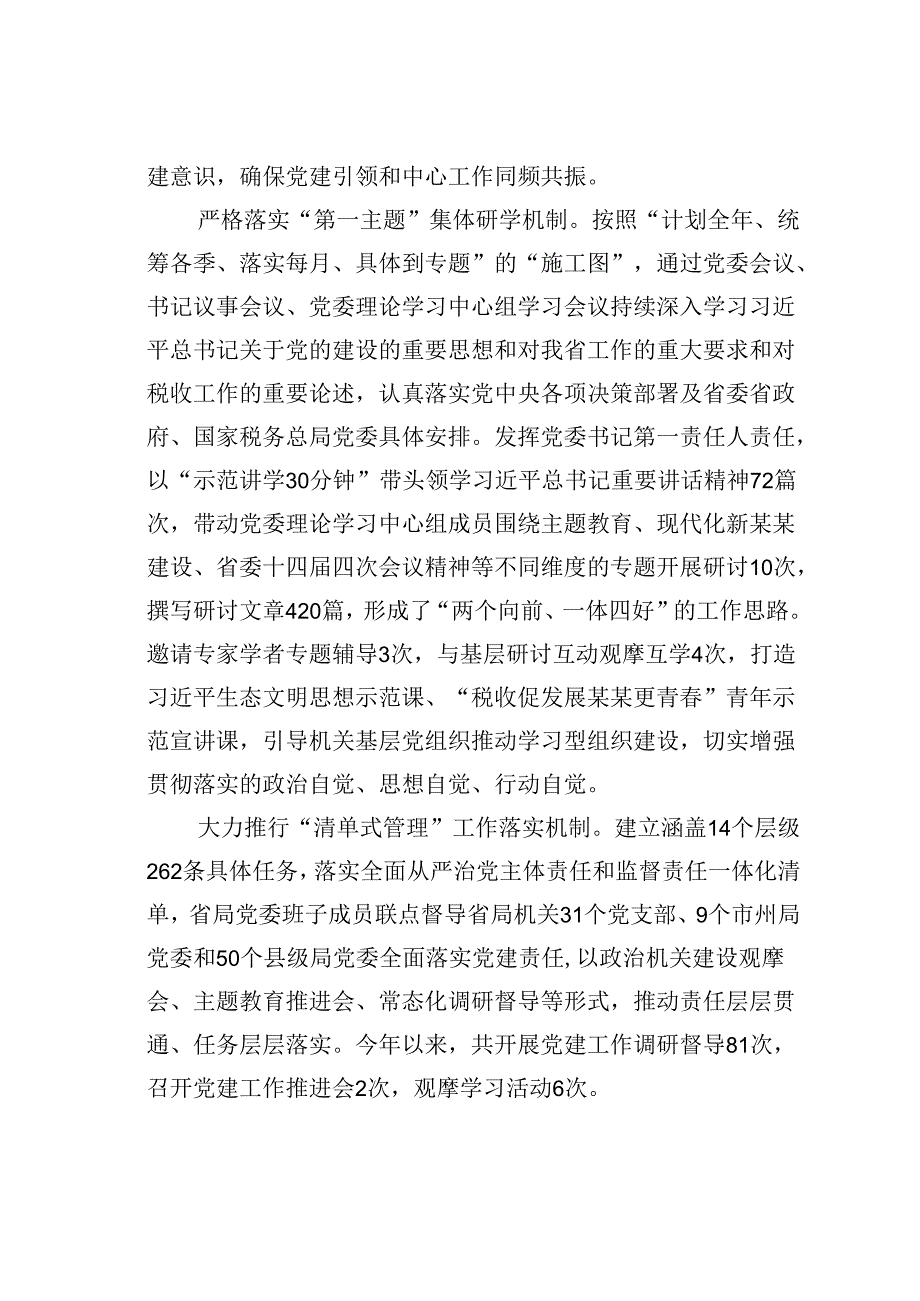 建意识，确保党建引领和中心工作同频共振。

严格落实“第一主题”集体研学机制。按照“计划全年、统筹各季、落实每月、具体到专题”的“施工图”，通过党委会议、书记议事会议、党委理论学习中心组学习会议持续深入学习习近平总书记关于党的建设的重要思想和对我省工作的重大要求和对税收工作的重要论述，认真落实党中央各项决策部署及省委省政府、国家税务总局党委具体安排。发挥党委书记第一责任人责任，以“示范讲学30分钟”带头领学习近平总书记重要讲话精神72篇次，带动党委理论学习中心组成员围绕主题教育、现代化新某某建设、省委十四届四次会议精神等不同维度的专题开展研讨10次，撰写研讨文章420篇，形成了“两个向前、一体四好”的工作思路。邀请专家学者专题辅导3次，与基层研讨互动观摩互学4次，打造习近平生态文明思想示范课、“税收促发展某某更青春”青年示范宣讲课，引导机关基层党组织推动学习型组织建设，切实增强贯彻落实的政治自觉、思想自觉、行动自觉。

大力推行“清单式管理”工作落实机制。建立涵盖14个层级262条具体任务，落实全面从严治党主体责任和监督责任一体化清单，省局党委班子成员联点督导省局机关31个党支部、9个市州局党委和50个县级局党委全面落实党建责任，以政治机关建设观摩会、主题教育推进会、常态化调研督导等形式，推动责任层层贯通、任务层层落实。今年以来，共开展党建工作调研督导81次，召开党建工作推进会2次，观摩学习活动6次。